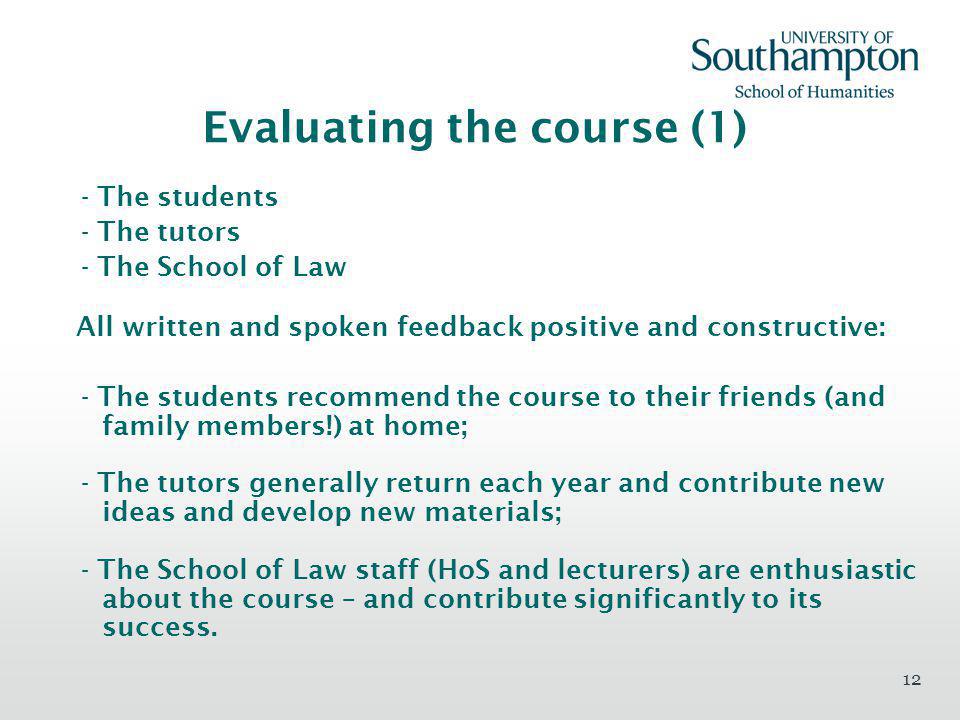 UNIVERSITY OF
Southampton
School of Humanities

Evaluating the course (1)

- The students
- The tutors
- The School of Law

All written and spoken feedback positive and constructive:

- The students recommend the course to their friends (and family members!) at home;

- The tutors generally return each year and contribute new ideas and develop new materials;

- The School of Law staff (HoS and lecturers) are enthusiastic about the course – and contribute significantly to its success.

12